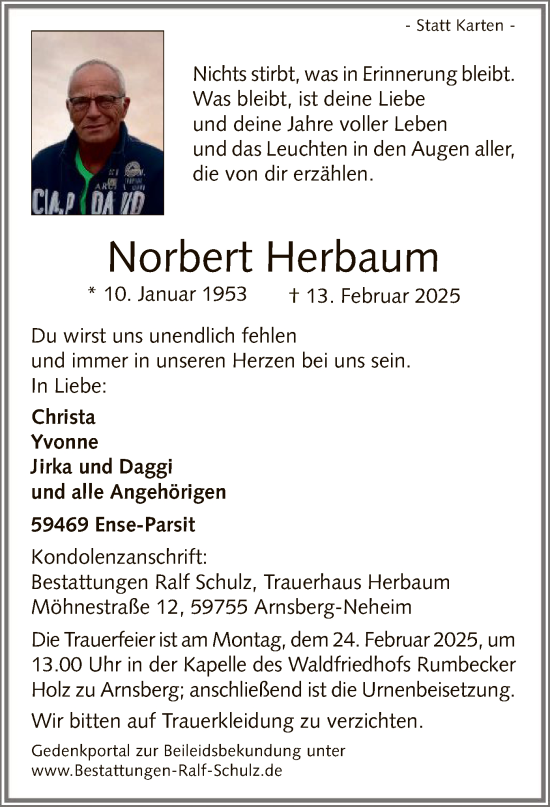 - Statt Karten -

Nichts stirbt, was in Erinnerung bleibt.
Was bleibt, ist deine Liebe
und deine Jahre voller Leben
und das Leuchten in den Augen aller,
die von dir erzählen.

Norbert Herbaum

* 10. Januar 1953 † 13. Februar 2025

Du wirst uns unendlich fehlen
und immer in unseren Herzen bei uns sein.
In Liebe:

Christa
Yvonne
Jirka und Daggi
und alle Angehörigen

59469 Ense-Parsit

Kondolenzanschrift:
Bestattungen Ralf Schulz, Trauerhaus Herbaum
Möhnestraße 12, 59755 Arnsberg-Neheim

Die Trauerfeier ist am Montag, dem 24. Februar 2025, um 13.00 Uhr in der Kapelle des Waldfriedhofs Rumbecker Holz zu Arnsberg; anschließend ist die Urnenbeisetzung.

Wir bitten auf Trauerkleidung zu verzichten.

Gedenkportal zur Beileidsbekundung unter
www.Bestattungen-Ralf-Schulz.de